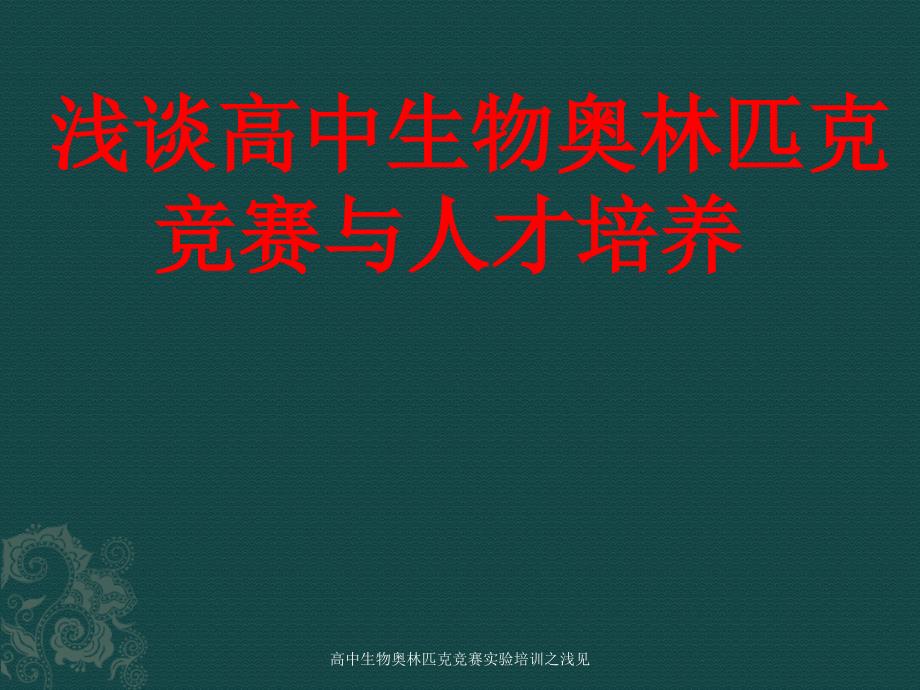 浅谈高中生物奥林匹克竞赛与人才培养

高中生物奥林匹克竞赛实验培训之浅见